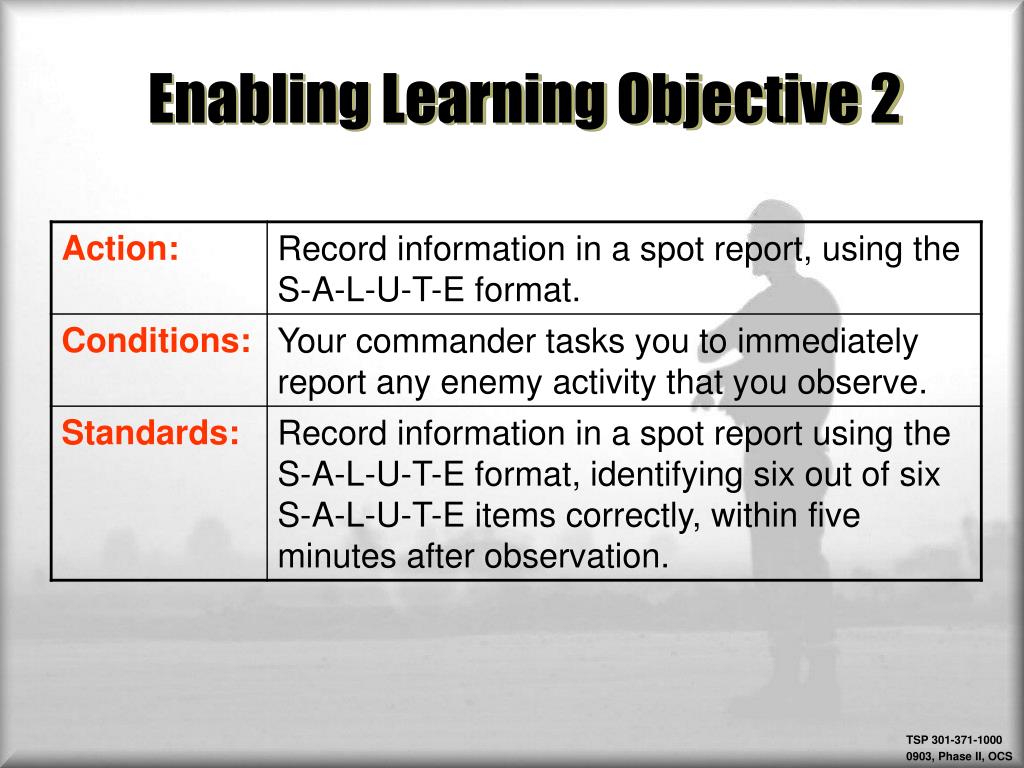 Enabling Learning Objective 2

| Action: | Record information in a spot report, using the S-A-L-U-T-E format. |
|---|---|
| Conditions: | Your commander tasks you to immediately report any enemy activity that you observe. |
| Standards: | Record information in a spot report using the S-A-L-U-T-E format, identifying six out of six S-A-L-U-T-E items correctly, within five minutes after observation. |

TSP 301-371-1000
0903, Phase II, OCS